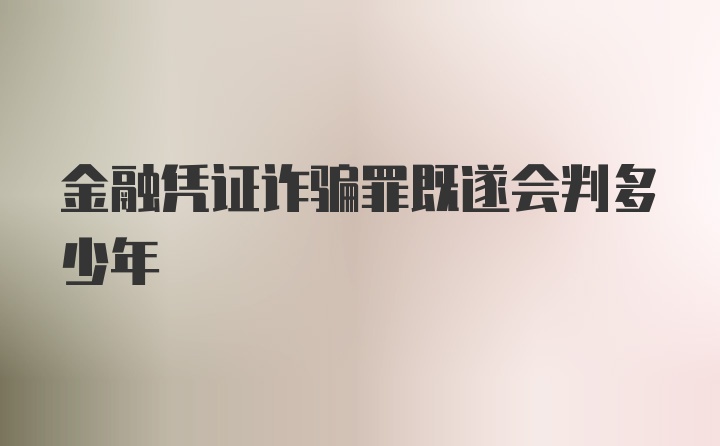 金融凭证诈骗罪既遂会判多少年